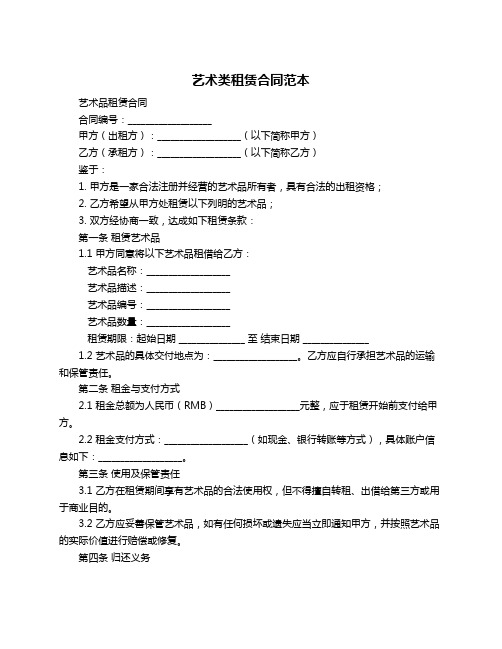 艺术类租赁合同范本

艺术品租赁合同

合同编号：__________________

甲方（出租方）：__________________（以下简称甲方）

乙方（承租方）：__________________（以下简称乙方）

鉴于：

1. 甲方是一家合法注册并经营的艺术品所有者，具有合法的出租资格；

2. 乙方希望从甲方处租赁以下列明的艺术品；

3. 双方经协商一致，达成如下租赁条款：

第一条 租赁艺术品

1.1 甲方同意将以下艺术品租借给乙方：

艺术品名称：__________________

艺术品描述：__________________

艺术品编号：__________________

艺术品数量：__________________

租赁期限：起始日期 ______________ 至 结束日期 ______________

1.2 艺术品的具体交付地点为：__________________。乙方应自行承担艺术品的运输和保管责任。

第二条 租金与支付方式

2.1 租金总额为人民币（RMB）__________________元整，应于租赁开始前支付给甲方。

2.2 租金支付方式：__________________（如现金、银行转账等方式），具体账户信息如下：__________________。

第三条 使用及保管责任

3.1 乙方在租赁期间享有艺术品的合法使用权，但不得擅自转租、出借给第三方或用于商业目的。

3.2 乙方应妥善保管艺术品，如有任何损坏或遗失应当立即通知甲方，并按照艺术品的实际价值进行赔偿或修复。

第四条 归还义务